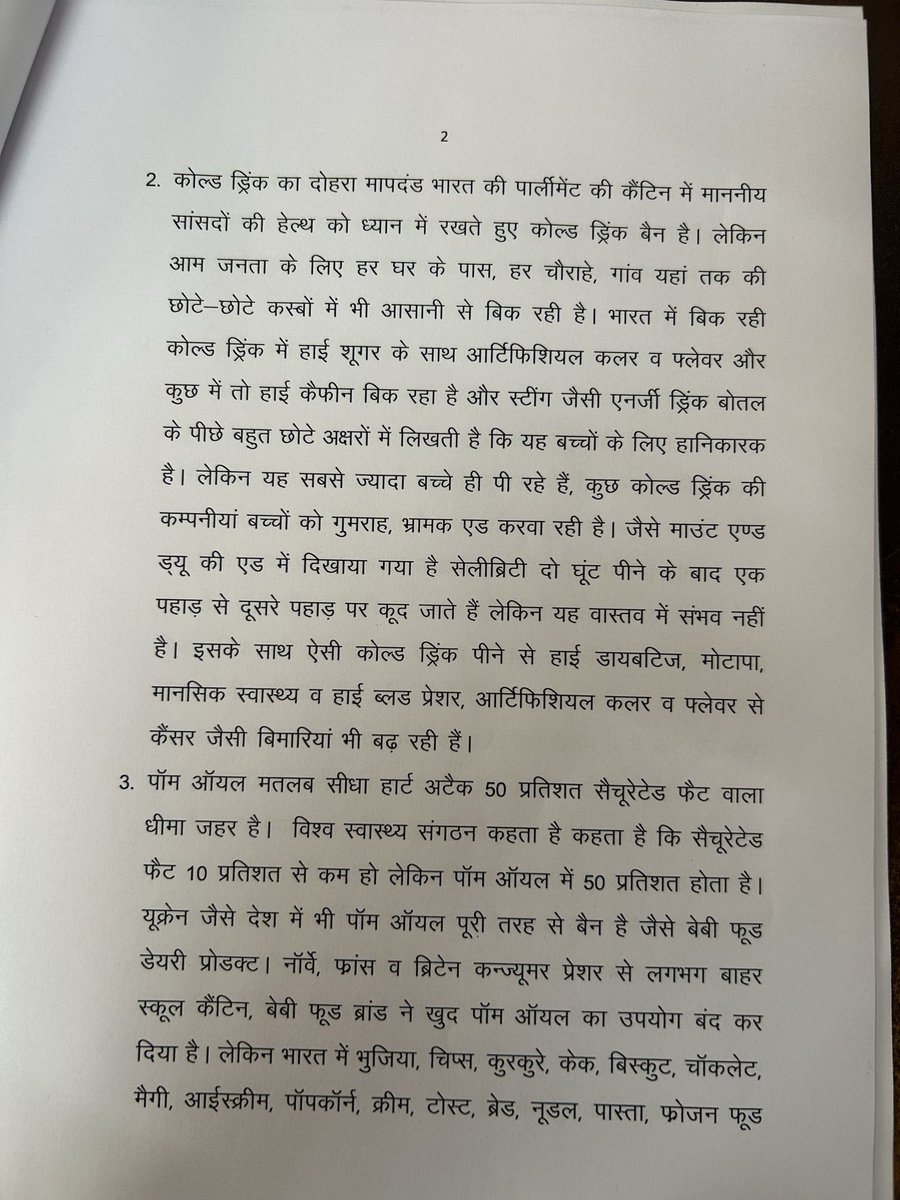 2

2. कोल्ड ड्रिंक का दोहरा मापदंड भारत की पार्लीमेंट की कैंटिन में माननीय सांसदों की हेल्थ को ध्यान में रखते हुए कोल्ड ड्रिंक बैन है। लेकिन आम जनता के लिए हर घर के पास, हर चौराहे, गांव यहां तक की छोटे–छोटे कस्बों में भी आसानी से बिक रही है। भारत में बिक रही कोल्ड ड्रिंक में हाई शूगर के साथ आर्टिफिशियल कलर व फ्लेवर और कुछ में तो हाई कैफीन बिक रहा है और स्टींग जैसी एनर्जी ड्रिंक बोतल के पीछे बहुत छोटे अक्षरों में लिखती है कि यह बच्चों के लिए हानिकारक है। लेकिन यह सबसे ज्यादा बच्चे ही पी रहे हैं, कुछ कोल्ड ड्रिंक की कम्पनीयां बच्चों को गुमराह, भ्रामक एड करवा रही है। जैसे माउंट एण्ड ड्यू की एड में दिखाया गया है सेलीब्रिटी दो घूंट पीने के बाद एक पहाड़ से दूसरे पहाड़ पर कूद जाते हैं लेकिन यह वास्तव में संभव नहीं है। इसके साथ ऐसी कोल्ड ड्रिंक पीने से हाई डायबटिज, मोटापा, मानसिक स्वास्थ्य व हाई ब्लड प्रेशर, आर्टिफिशियल कलर व फ्लेवर से कैंसर जैसी बिमारियां भी बढ़ रही हैं।

3. पॉम ऑयल मतलब सीधा हार्ट अटैक 50 प्रतिशत सैचूरेटेड फैट वाला धीमा जहर है। विश्व स्वास्थ्य संगठन कहता है कहता है कि सैचूरेटेड फैट 10 प्रतिशत से कम हो लेकिन पॉम ऑयल में 50 प्रतिशत होता है। यूक्रेन जैसे देश में भी पॉम ऑयल पूरी तरह से बैन है जैसे बेबी फूड डेयरी प्रोडक्ट। नॉर्वे, फ्रांस व ब्रिटेन कन्ज्यूमर प्रेशर से लगभग बाहर स्कूल कैंटिन, बेबी फूड ब्रांड ने खुद पॉम ऑयल का उपयोग बंद कर दिया है। लेकिन भारत में भुजिया, चिप्स, कुरकुरे, केक, बिस्कुट, चॉकलेट, मैगी, आईस्क्रीम, पॉपकॉर्न, क्रीम, टोस्ट, ब्रेड, नूडल, पास्ता, फ्रोजन फूड